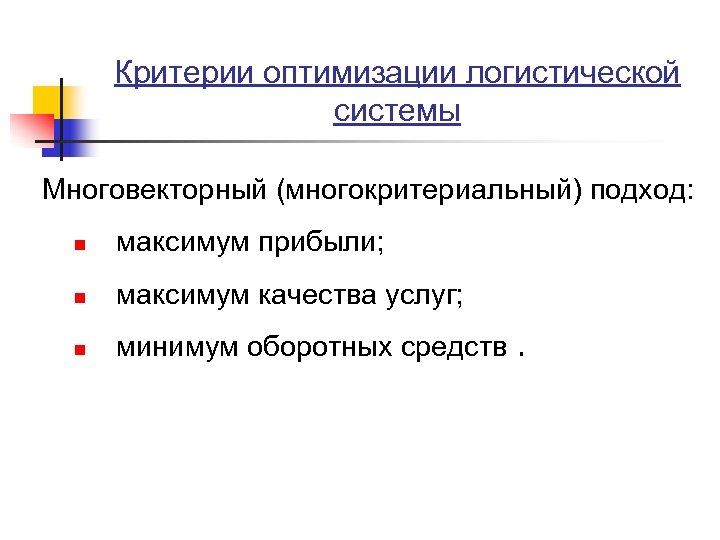 Критерии оптимизации логистической системы

Многовекторный (многокритериальный) подход:

- максимум прибыли;
- максимум качества услуг;
- минимум оборотных средств .